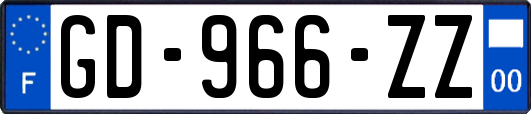 F
GD-966-ZZ
00